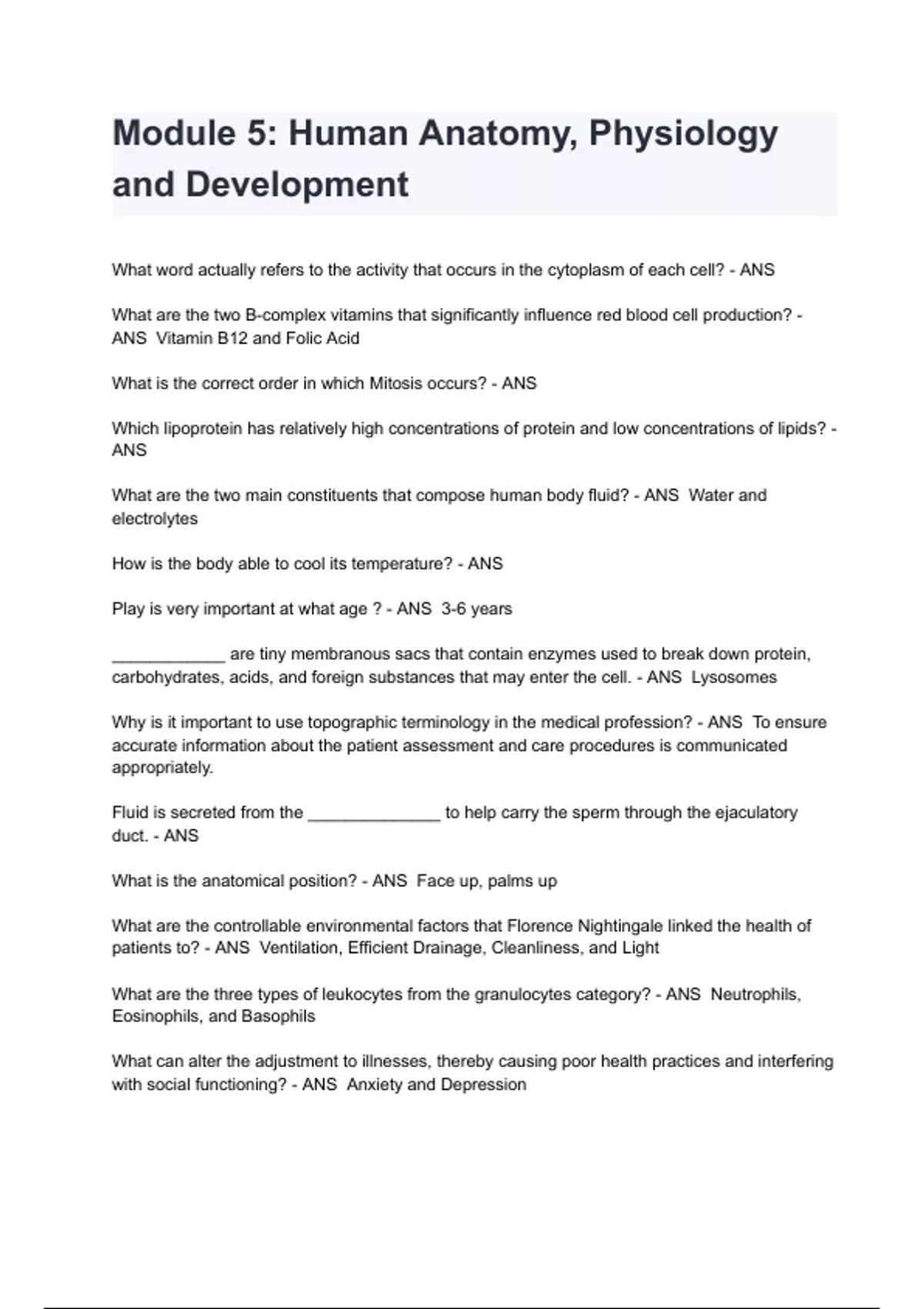 Module 5: Human Anatomy, Physiology and Development

What word actually refers to the activity that occurs in the cytoplasm of each cell? - ANS

What are the two B-complex vitamins that significantly influence red blood cell production? - ANS Vitamin B12 and Folic Acid

What is the correct order in which Mitosis occurs? - ANS

Which lipoprotein has relatively high concentrations of protein and low concentrations of lipids? - ANS

What are the two main constituents that compose human body fluid? - ANS Water and electrolytes

How is the body able to cool its temperature? - ANS

Play is very important at what age ? - ANS 3-6 years

____________ are tiny membranous sacs that contain enzymes used to break down protein, carbohydrates, acids, and foreign substances that may enter the cell. - ANS Lysosomes

Why is it important to use topographic terminology in the medical profession? - ANS To ensure accurate information about the patient assessment and care procedures is communicated appropriately.

Fluid is secreted from the ______________ to help carry the sperm through the ejaculatory duct. - ANS

What is the anatomical position? - ANS Face up, palms up

What are the controllable environmental factors that Florence Nightingale linked the health of patients to? - ANS Ventilation, Efficient Drainage, Cleanliness, and Light

What are the three types of leukocytes from the granulocytes category? - ANS Neutrophils, Eosinophils, and Basophils

What can alter the adjustment to illnesses, thereby causing poor health practices and interfering with social functioning? - ANS Anxiety and Depression